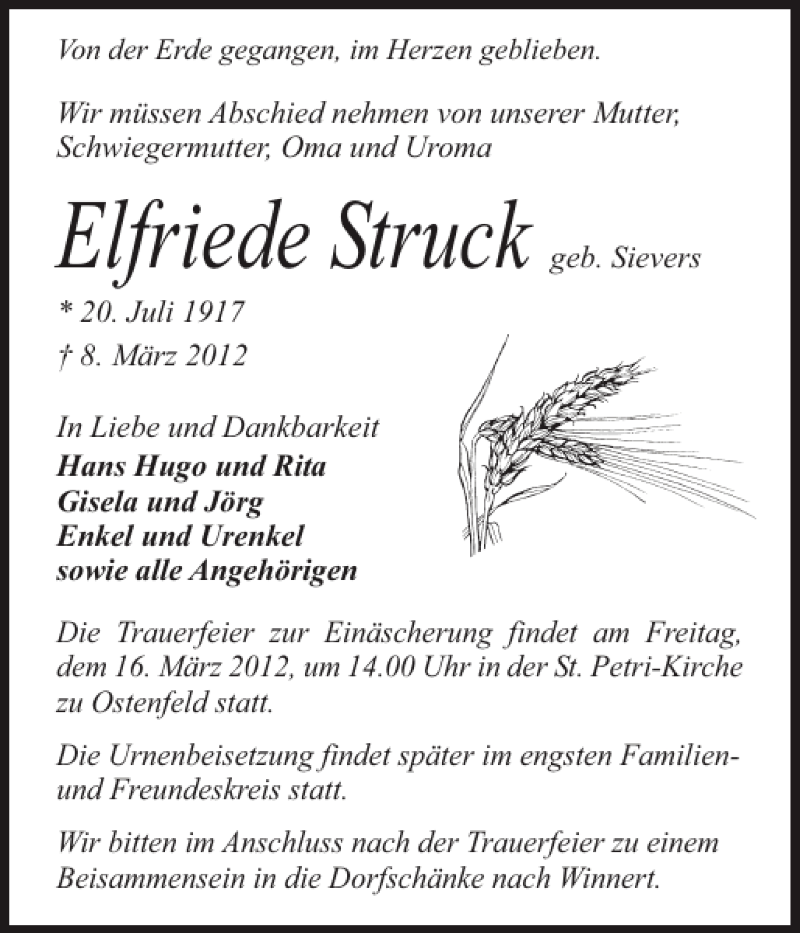 Von der Erde gegangen, im Herzen geblieben.

Wir müssen Abschied nehmen von unserer Mutter, Schwiegermutter, Oma und Uroma

Elfriede Struck geb. Sievers

* 20. Juli 1917
† 8. März 2012

In Liebe und Dankbarkeit
Hans Hugo und Rita
Gisela und Jörg
Enkel und Urenkel
sowie alle Angehörigen

Die Trauerfeier zur Einäscherung findet am Freitag, dem 16. März 2012, um 14.00 Uhr in der St. Petri-Kirche zu Ostenfeld statt.

Die Urnenbeisetzung findet später im engsten Familien- und Freundeskreis statt.

Wir bitten im Anschluss nach der Trauerfeier zu einem Beisammensein in die Dorfschänke nach Winnert.